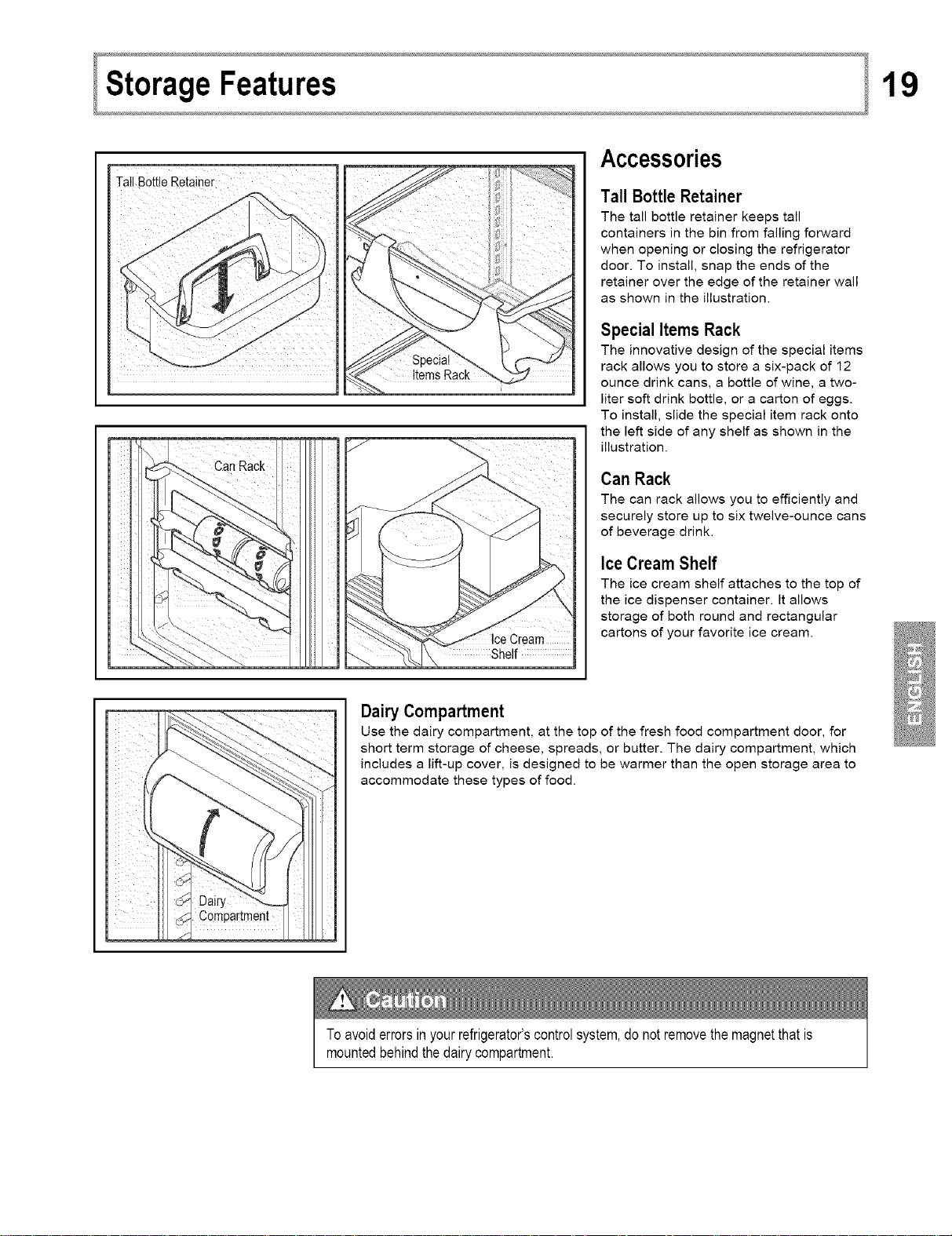 Storage Features

19

Tall Bottle Retainer

Special Items Rack

Can Rack

Ice Cream Shelf

Accessories

Tall Bottle Retainer

The tall bottle retainer keeps tall containers in the bin from falling forward when opening or closing the refrigerator door. To install, snap the ends of the retainer over the edge of the retainer wall as shown in the illustration.

Special Items Rack

The innovative design of the special items rack allows you to store a six-pack of 12 ounce drink cans, a bottle of wine, a two-liter soft drink bottle, or a carton of eggs. To install, slide the special item rack onto the left side of any shelf as shown in the illustration.

Can Rack

The can rack allows you to efficiently and securely store up to six twelve-ounce cans of beverage drink.

Ice Cream Shelf

The ice cream shelf attaches to the top of the ice dispenser container. It allows storage of both round and rectangular cartons of your favorite ice cream.

ENGLISH

Dairy Compartment

Dairy Compartment

Use the dairy compartment, at the top of the fresh food compartment door, for short term storage of cheese, spreads, or butter. The dairy compartment, which includes a lift-up cover, is designed to be warmer than the open storage area to accommodate these types of food.

Caution

To avoid errors in your refrigerator's control system, do not remove the magnet that is mounted behind the dairy compartment.